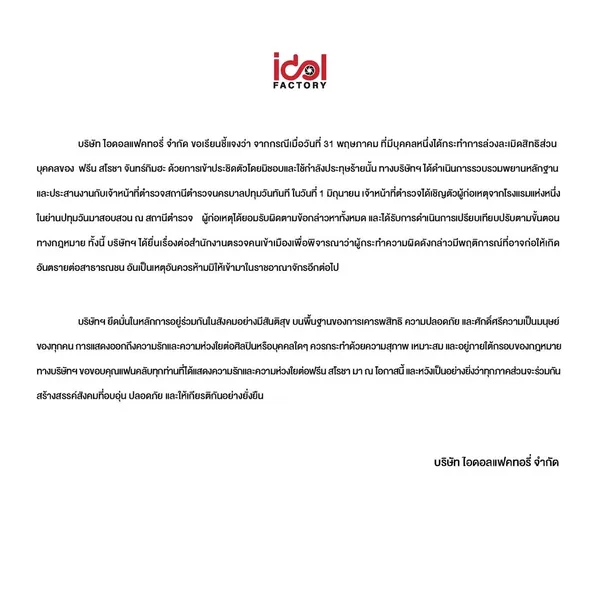 idol
FACTORY

บริษัท ไอดอลแฟคทอรี่ จำกัด ขอเรียนชี้แจงว่า จากกรณีเมื่อวันที่ 31 พฤษภาคม ที่มีบุคคลหนึ่งได้กระทำการล่วงละเมิดสิทธิส่วนบุคคลของ ฟรีน สโรชา จันทร์กิมฮะ ด้วยการเข้าประชิดตัวโดยมิชอบและใช้กำลังประทุษร้ายนั้น ทางบริษัทฯ ได้ดำเนินการรวบรวมพยานหลักฐานและประสานงานกับเจ้าหน้าที่ตำรวจสถานีตำรวจนครบาลปทุมวันทันที ในวันที่ 1 มิถุนายน เจ้าหน้าที่ตำรวจได้เชิญตัวผู้ก่อเหตุจากโรงแรมแห่งหนึ่งในย่านปทุมวันมาสอบสวน ณ สถานีตำรวจ ผู้ก่อเหตุได้ยอมรับผิดตามข้อกล่าวหาทั้งหมด และได้รับการดำเนินการเปรียบเทียบปรับตามขั้นตอนทางกฎหมาย ทั้งนี้ บริษัทฯ ได้ยื่นเรื่องต่อสำนักงานตรวจคนเข้าเมืองเพื่อพิจารณาว่าผู้กระทำความผิดดังกล่าวมีพฤติการณ์ที่อาจก่อให้เกิดอันตรายต่อสาธารณชน อันเป็นเหตุอันควรห้ามมิให้เข้ามาในราชอาณาจักรอีกต่อไป

บริษัทฯ ยึดมั่นในหลักการอยู่ร่วมกันในสังคมอย่างมีสันติสุข บนพื้นฐานของการเคารพสิทธิ ความปลอดภัย และศักดิ์ศรีความเป็นมนุษย์ของทุกคน การแสดงออกถึงความรักและความห่วงใยต่อศิลปินหรือบุคคลใดๆ ควรกระทำด้วยความสุภาพ เหมาะสม และอยู่ภายใต้กรอบของกฎหมาย ทางบริษัทฯ ขอขอบคุณแฟนคลับทุกท่านที่ได้แสดงความรักและความห่วงใยต่อฟรีน สโรชา มา ณ โอกาสนี้ และหวังเป็นอย่างยิ่งว่าทุกภาคส่วนจะร่วมกันสร้างสรรค์สังคมที่อบอุ่น ปลอดภัย และให้เกียรติกันอย่างยั่งยืน

บริษัท ไอดอลแฟคทอรี่ จำกัด